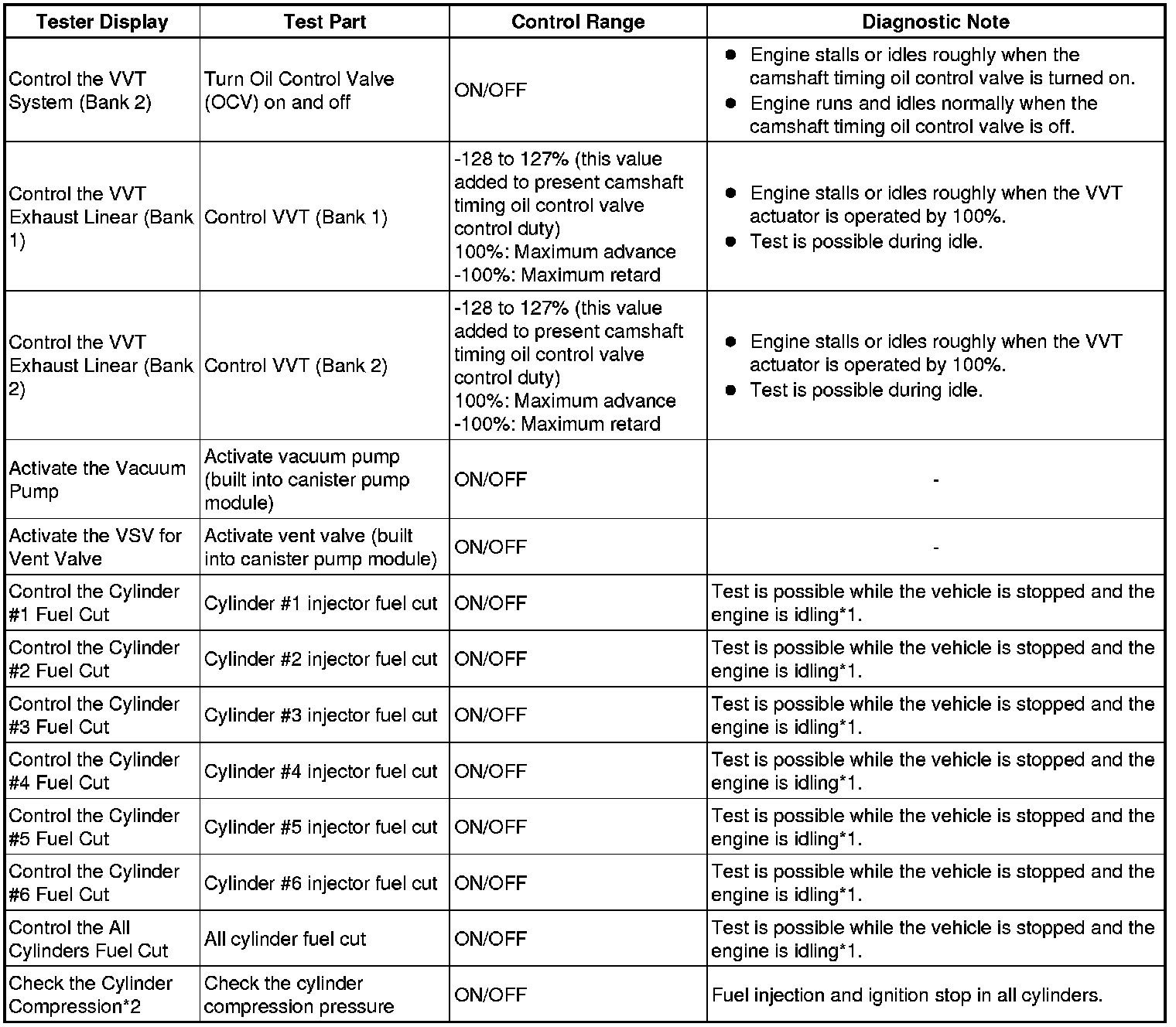 | Tester Display | Test Part | Control Range | Diagnostic Note |
|---|---|---|---|
| Control the VVT System (Bank 2) | Turn Oil Control Valve (OCV) on and off | ON/OFF | ● Engine stalls or idles roughly when the camshaft timing oil control valve is turned on. ● Engine runs and idles normally when the camshaft timing oil control valve is off. |
| Control the VVT Exhaust Linear (Bank 1) | Control VVT (Bank 1) | -128 to 127% (this value added to present camshaft timing oil control valve control duty) 100%: Maximum advance -100%: Maximum retard | ● Engine stalls or idles roughly when the VVT actuator is operated by 100%. ● Test is possible during idle. |
| Control the VVT Exhaust Linear (Bank 2) | Control VVT (Bank 2) | -128 to 127% (this value added to present camshaft timing oil control valve control duty) 100%: Maximum advance -100%: Maximum retard | ● Engine stalls or idles roughly when the VVT actuator is operated by 100%. ● Test is possible during idle. |
| Activate the Vacuum Pump | Activate vacuum pump (built into canister pump module) | ON/OFF | - |
| Activate the VSV for Vent Valve | Activate vent valve (built into canister pump module) | ON/OFF | - |
| Control the Cylinder #1 Fuel Cut | Cylinder #1 injector fuel cut | ON/OFF | Test is possible while the vehicle is stopped and the engine is idling*1. |
| Control the Cylinder #2 Fuel Cut | Cylinder #2 injector fuel cut | ON/OFF | Test is possible while the vehicle is stopped and the engine is idling*1. |
| Control the Cylinder #3 Fuel Cut | Cylinder #3 injector fuel cut | ON/OFF | Test is possible while the vehicle is stopped and the engine is idling*1. |
| Control the Cylinder #4 Fuel Cut | Cylinder #4 injector fuel cut | ON/OFF | Test is possible while the vehicle is stopped and the engine is idling*1. |
| Control the Cylinder #5 Fuel Cut | Cylinder #5 injector fuel cut | ON/OFF | Test is possible while the vehicle is stopped and the engine is idling*1. |
| Control the Cylinder #6 Fuel Cut | Cylinder #6 injector fuel cut | ON/OFF | Test is possible while the vehicle is stopped and the engine is idling*1. |
| Control the All Cylinders Fuel Cut | All cylinder fuel cut | ON/OFF | Test is possible while the vehicle is stopped and the engine is idling*1. |
| Check the Cylinder Compression*2 | Check the cylinder compression pressure | ON/OFF | Fuel injection and ignition stop in all cylinders. |